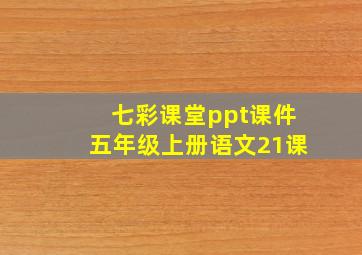 七彩课堂ppt课件
五年级上册语文21课